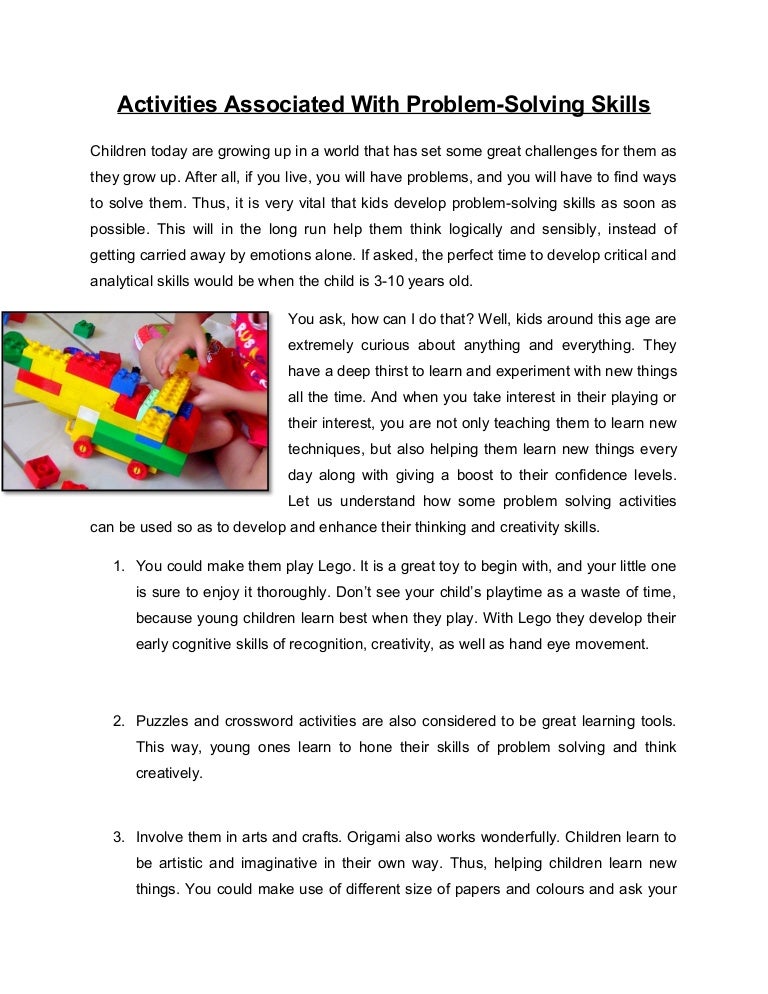 Activities Associated With Problem-Solving Skills

Children today are growing up in a world that has set some great challenges for them as they grow up. After all, if you live, you will have problems, and you will have to find ways to solve them. Thus, it is very vital that kids develop problem-solving skills as soon as possible. This will in the long run help them think logically and sensibly, instead of getting carried away by emotions alone. If asked, the perfect time to develop critical and analytical skills would be when the child is 3-10 years old.

You ask, how can I do that? Well, kids around this age are extremely curious about anything and everything. They have a deep thirst to learn and experiment with new things all the time. And when you take interest in their playing or their interest, you are not only teaching them to learn new techniques, but also helping them learn new things every day along with giving a boost to their confidence levels. Let us understand how some problem solving activities can be used so as to develop and enhance their thinking and creativity skills.

1. You could make them play Lego. It is a great toy to begin with, and your little one is sure to enjoy it thoroughly. Don't see your child's playtime as a waste of time, because young children learn best when they play. With Lego they develop their early cognitive skills of recognition, creativity, as well as hand eye movement.

2. Puzzles and crossword activities are also considered to be great learning tools. This way, young ones learn to hone their skills of problem solving and think creatively.

3. Involve them in arts and crafts. Origami also works wonderfully. Children learn to be artistic and imaginative in their own way. Thus, helping children learn new things. You could make use of different size of papers and colours and ask your